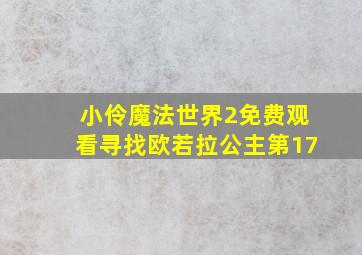 小伶魔法世界2免费观看寻找欧若拉公主第17